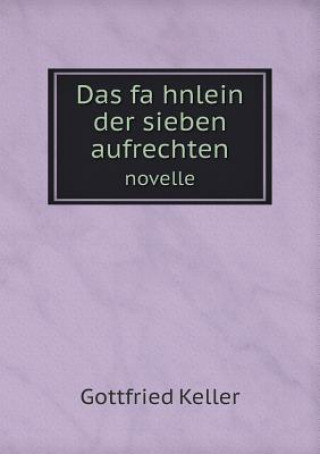 Das fa hnlein der sieben aufrechten
novelle

Gottfried Keller